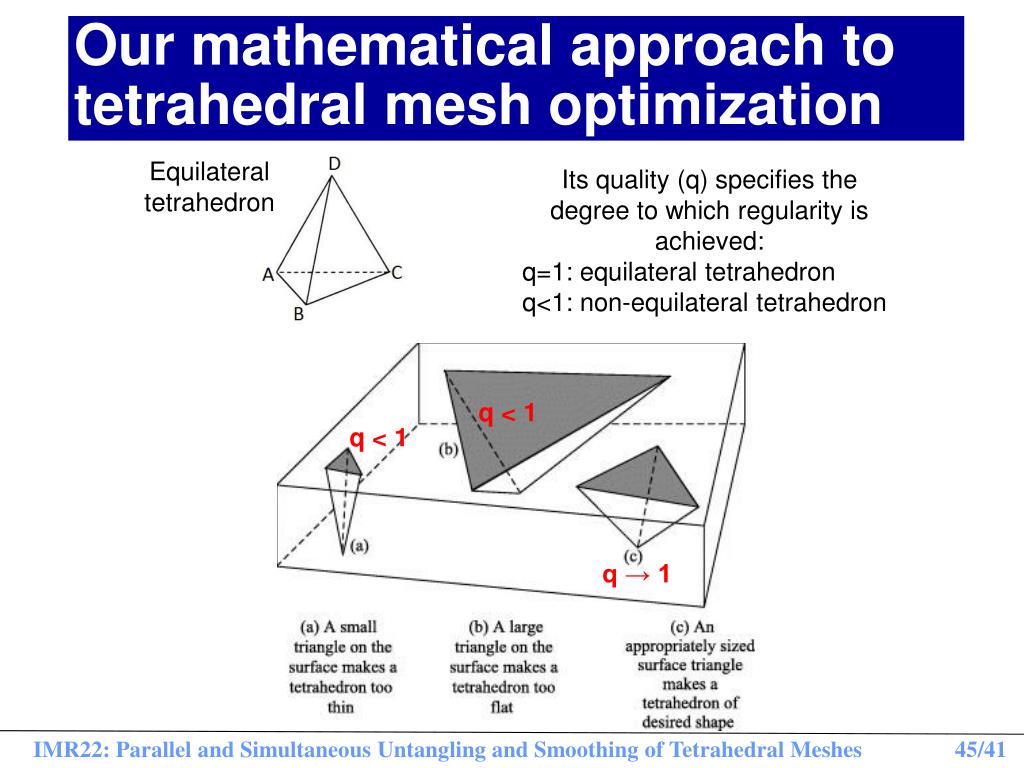 Our mathematical approach to tetrahedral mesh optimization

Equilateral tetrahedron

D

A

C

B

Its quality (q) specifies the degree to which regularity is achieved:
q=1: equilateral tetrahedron
q<1: non-equilateral tetrahedron

q < 1

q < 1

(b)

(a)

(c)

q → 1

(a) A small triangle on the surface makes a tetrahedron too thin

(b) A large triangle on the surface makes a tetrahedron too flat

(c) An appropriately sized surface triangle makes a tetrahedron of desired shape

IMR22: Parallel and Simultaneous Untangling and Smoothing of Tetrahedral Meshes 45/41